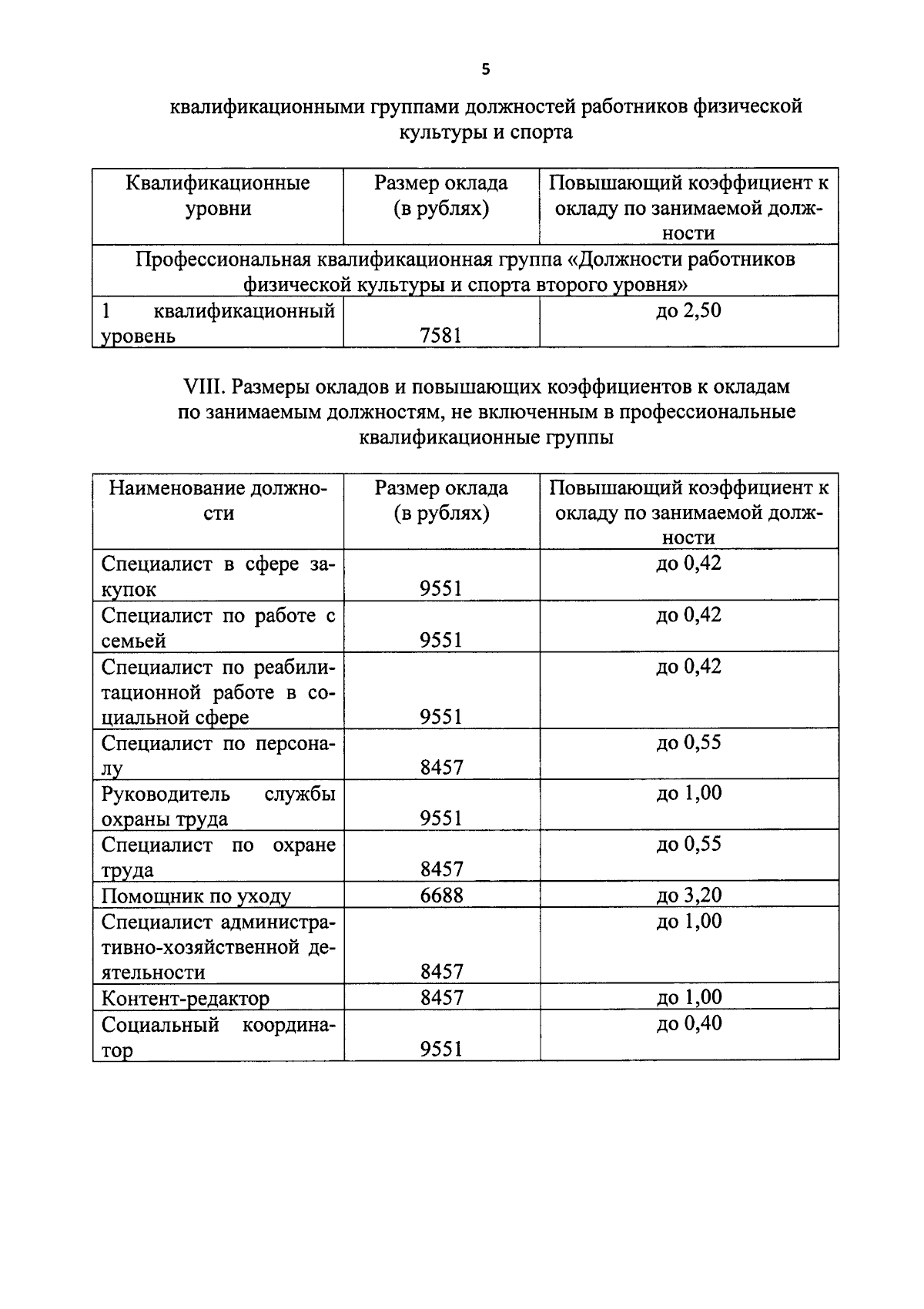 5

квалификационными группами должностей работников физической культуры и спорта

| Квалификационные уровни | Размер оклада (в рублях) | Повышающий коэффициент к окладу по занимаемой должности |
|---|---|---|
| Профессиональная квалификационная группа «Должности работников физической культуры и спорта второго уровня» | | |
| 1 квалификационный уровень | 7581 | до 2,50 |

VIII. Размеры окладов и повышающих коэффициентов к окладам по занимаемым должностям, не включенным в профессиональные квалификационные группы

| Наименование должности | Размер оклада (в рублях) | Повышающий коэффициент к окладу по занимаемой должности |
|---|---|---|
| Специалист в сфере закупок | 9551 | до 0,42 |
| Специалист по работе с семьей | 9551 | до 0,42 |
| Специалист по реабилитационной работе в социальной сфере | 9551 | до 0,42 |
| Специалист по персоналу | 8457 | до 0,55 |
| Руководитель службы охраны труда | 9551 | до 1,00 |
| Специалист по охране труда | 8457 | до 0,55 |
| Помощник по уходу | 6688 | до 3,20 |
| Специалист административно-хозяйственной деятельности | 8457 | до 1,00 |
| Контент-редактор | 8457 | до 1,00 |
| Социальный координатор | 9551 | до 0,40 |